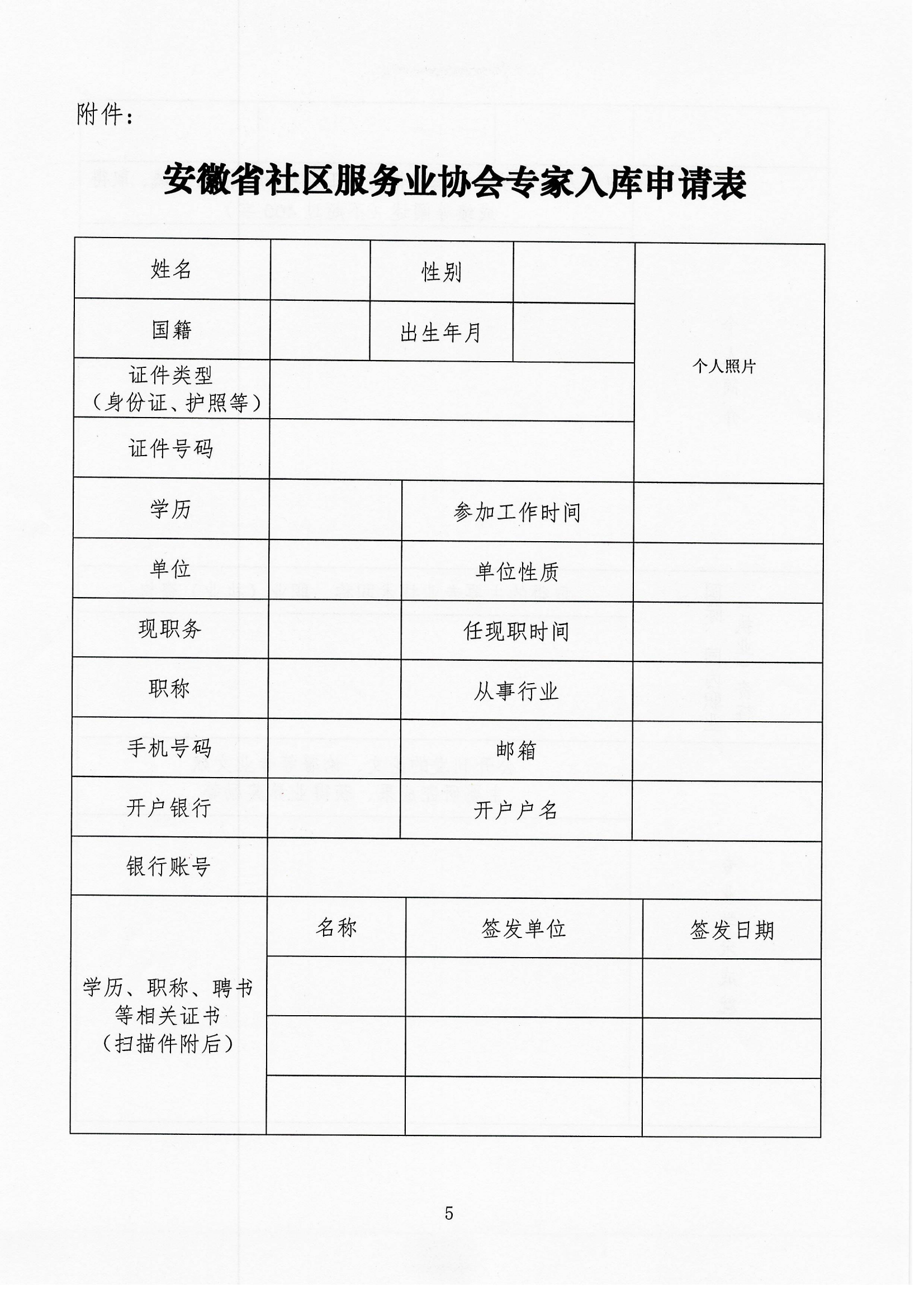 附件：

安徽省社区服务业协会专家入库申请表

| 姓名 | | 性别 | | 个人照片 |
|---|---|---|---|---|
| 国籍 | | 出生年月 | | |
| 证件类型（身份证、护照等） | | | | |
| 证件号码 | | | | |
| 学历 | | 参加工作时间 | | |
| 单位 | | 单位性质 | | |
| 现职务 | | 任现职时间 | | |
| 职称 | | 从事行业 | | |
| 手机号码 | | 邮箱 | | |
| 开户银行 | | 开户户名 | | |
| 银行账号 | | | | |

| 学历、职称、聘书等相关证书（扫描件附后） | 名称 | 签发单位 | 签发日期 |
|---|---|---|---|
| | | | |
| | | | |
| | | | |

5